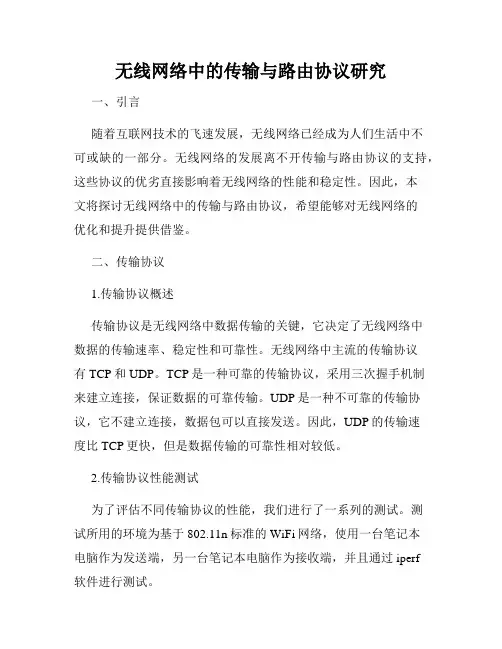 无线网络中的传输与路由协议研究

一、引言

随着互联网技术的飞速发展，无线网络已经成为人们生活中不可或缺的一部分。无线网络的发展离不开传输与路由协议的支持，这些协议的优劣直接影响着无线网络的性能和稳定性。因此，本文将探讨无线网络中的传输与路由协议，希望能够对无线网络的优化和提升提供借鉴。

二、传输协议

1.传输协议概述

传输协议是无线网络中数据传输的关键，它决定了无线网络中数据的传输速率、稳定性和可靠性。无线网络中主流的传输协议有 TCP 和 UDP。TCP 是一种可靠的传输协议，采用三次握手机制来建立连接，保证数据的可靠传输。UDP 是一种不可靠的传输协议，它不建立连接，数据包可以直接发送。因此，UDP 的传输速度比 TCP 更快，但是数据传输的可靠性相对较低。

2.传输协议性能测试

为了评估不同传输协议的性能，我们进行了一系列的测试。测试所用的环境为基于 802.11n 标准的 WiFi 网络，使用一台笔记本电脑作为发送端，另一台笔记本电脑作为接收端，并且通过 iperf 软件进行测试。